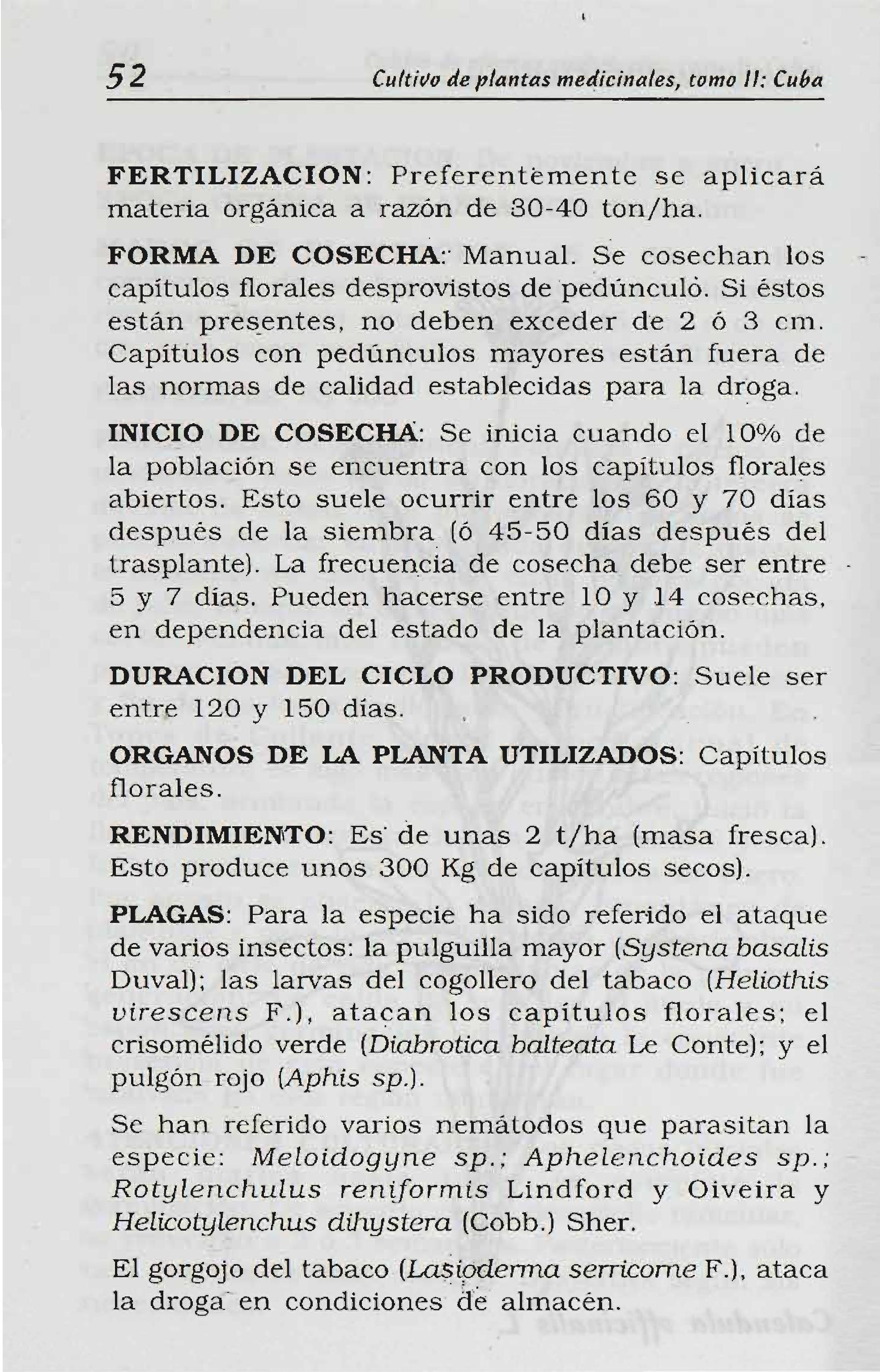 52 Cultivo de plantas medicinales, tomo II: Cuba

FERTILIZACION: Preferentemente se aplicará materia orgánica a razón de 30-40 ton/ha.

FORMA DE COSECHA: Manual. Se cosechan los capítulos florales desprovistos de pedúnculo. Si éstos están presentes, no deben exceder de 2 ó 3 cm. Capítulos con pedúnculos mayores están fuera de las normas de calidad establecidas para la droga.

INICIO DE COSECHA: Se inicia cuando el 10% de la población se encuentra con los capítulos florales abiertos. Esto suele ocurrir entre los 60 y 70 días después de la siembra (ó 45-50 días después del trasplante). La frecuencia de cosecha debe ser entre 5 y 7 días. Pueden hacerse entre 10 y 14 cosechas, en dependencia del estado de la plantación.

DURACION DEL CICLO PRODUCTIVO: Suele ser entre 120 y 150 días.

ORGANOS DE LA PLANTA UTILIZADOS: Capítulos florales.

RENDIMIENTO: Es de unas 2 t/ha (masa fresca). Esto produce unos 300 Kg de capítulos secos).

PLAGAS: Para la especie ha sido referido el ataque de varios insectos: la pulguilla mayor (Systena basalis Duval); las larvas del cogollero del tabaco (Heliothis virescens F.), atacan los capítulos florales; el crisomélido verde (Diabrotica balteata Le Conte); y el pulgón rojo (Aphis sp.).

Se han referido varios nemátodos que parasitan la especie: Meloidogyne sp.; Aphelenchoides sp.; Rotylenchulus reniformis Lindford y Oiveira y Helicotylenchus dihystera (Cobb.) Sher.

El gorgojo del tabaco (Lasioderma serricome F.), ataca la droga en condiciones de almacén.